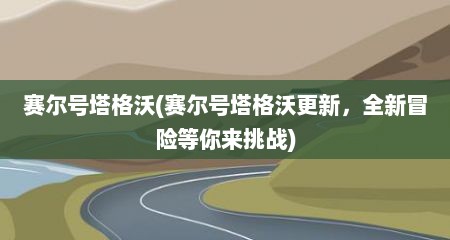 赛尔号塔格沃(赛尔号塔格沃更新，全新冒险等你来挑战)